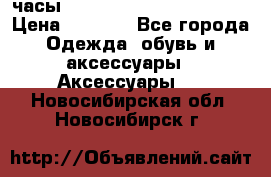 часы
Цена Все города
Одежда обувь и аксессуары
Аксессуары
Новосибирская обл
Новосибирск г

http://Объявлений.сайт